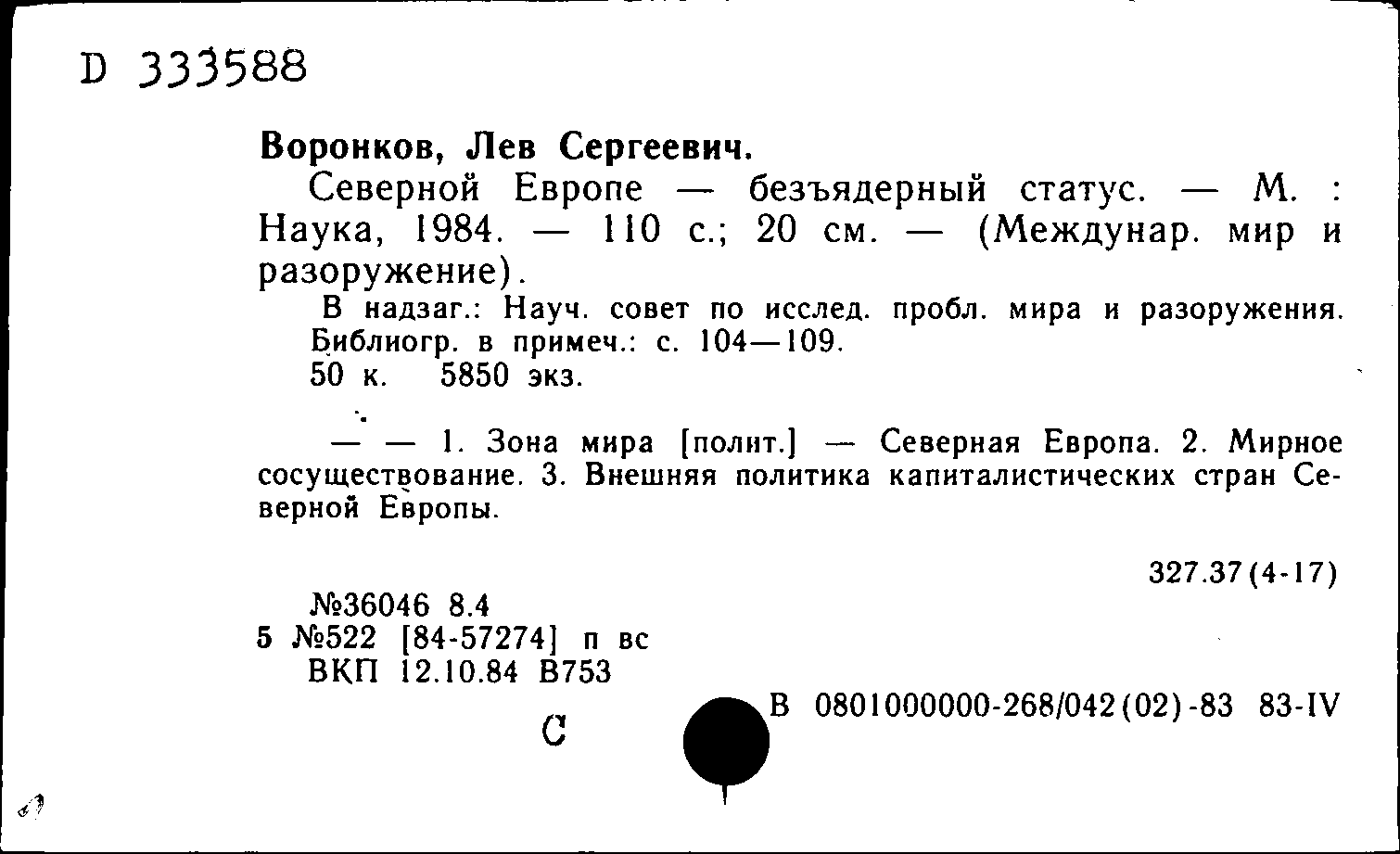 D 333588

Воронков, Лев Сергеевич.

Северной Европе — безъядерный статус. — М. : Наука, 1984. — 110 с.; 20 см. — (Междунар. мир и разоружение).

В надзаг.: Науч. совет по исслед. пробл. мира и разоружения. Библиогр. в примеч.: с. 104—109.

50 к. 5850 экз.

— — 1. Зона мира [полит.] — Северная Европа. 2. Мирное сосуществование. 3. Внешняя политика капиталистических стран Северной Европы.

327.37(4-17)

№36046 8.4
5 №522 [84-57274] п вс
ВКП 12.10.84 В753

С

В 0801000000-268/042(02)-83 83-IV